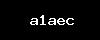 a1aec